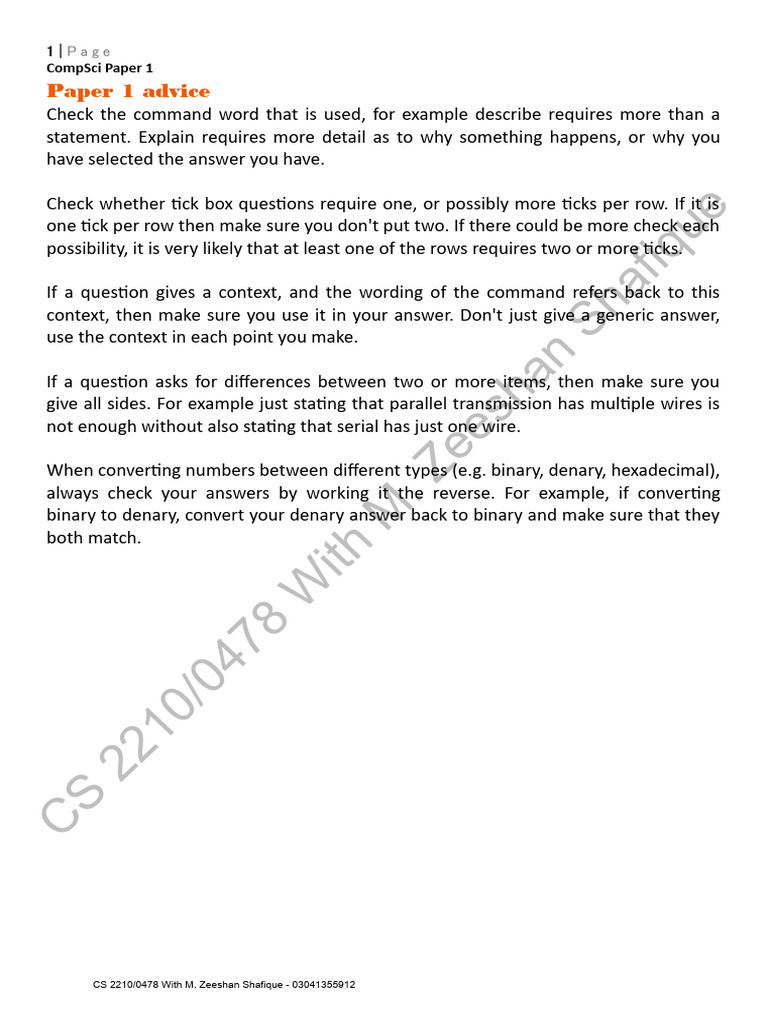 1 | P a g e
CompSci Paper 1

Paper 1 advice

Check the command word that is used, for example describe requires more than a statement. Explain requires more detail as to why something happens, or why you have selected the answer you have.

Check whether tick box questions require one, or possibly more ticks per row. If it is one tick per row then make sure you don't put two. If there could be more check each possibility, it is very likely that at least one of the rows requires two or more ticks.

If a question gives a context, and the wording of the command refers back to this context, then make sure you use it in your answer. Don't just give a generic answer, use the context in each point you make.

If a question asks for differences between two or more items, then make sure you give all sides. For example just stating that parallel transmission has multiple wires is not enough without also stating that serial has just one wire.

When converting numbers between different types (e.g. binary, denary, hexadecimal), always check your answers by working it the reverse. For example, if converting binary to denary, convert your denary answer back to binary and make sure that they both match.

CS 2210/0478 With M. Zeeshan Shafique - 03041355912

CS 2210/0478 With M. Zeeshan Shafique